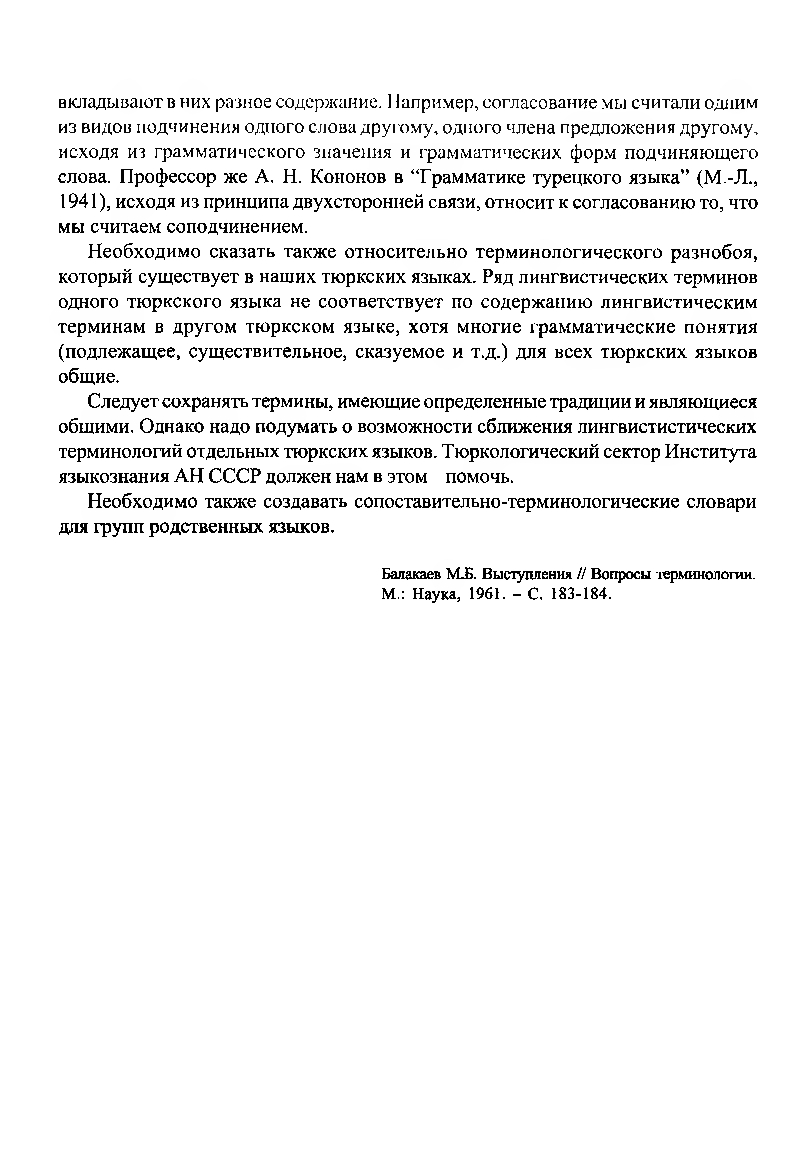 вкладывают в них разное содержание. Например, согласование мы считали одним из видов подчинения одного слова другому, одного члена предложения другому, исходя из грамматического значения и грамматических форм подчиняющего слова. Профессор же А. Н. Кононов в "Грамматике турецкого языка" (М.-Л., 1941), исходя из принципа двухсторонней связи, относит к согласованию то, что мы считаем соподчинением.

Необходимо сказать также относительно терминологического разнобоя, который существует в наших тюркских языках. Ряд лингвистических терминов одного тюркского языка не соответствует по содержанию лингвистическим терминам в другом тюркском языке, хотя многие грамматические понятия (подлежащее, существительное, сказуемое и т.д.) для всех тюркских языков общие.

Следует сохранять термины, имеющие определенные традиции и являющиеся общими. Однако надо подумать о возможности сближения лингвистистических терминологий отдельных тюркских языков. Тюркологический сектор Института языкознания АН СССР должен нам в этом помочь.

Необходимо также создавать сопоставительно-терминологические словари для групп родственных языков.

Балакаев М.Б. Выступления // Вопросы терминологии. М.: Наука, 1961. – С. 183-184.